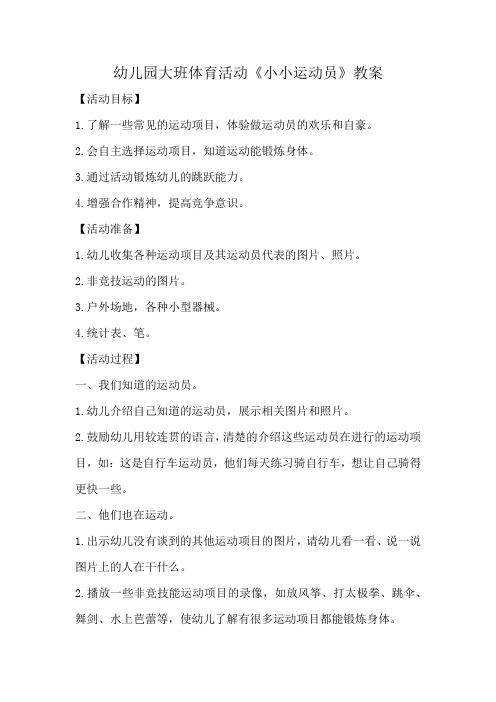 幼儿园大班体育活动《小小运动员》教案

【活动目标】

1.了解一些常见的运动项目，体验做运动员的欢乐和自豪。

2.会自主选择运动项目，知道运动能锻炼身体。

3.通过活动锻炼幼儿的跳跃能力。

4.增强合作精神，提高竞争意识。

【活动准备】

1.幼儿收集各种运动项目及其运动员代表的图片、照片。

2.非竞技运动的图片。

3.户外场地，各种小型器械。

4.统计表、笔。

【活动过程】

一、我们知道的运动员。

1.幼儿介绍自己知道的运动员，展示相关图片和照片。

2.鼓励幼儿用较连贯的语言，清楚的介绍这些运动员在进行的运动项目，如：这是自行车运动员，他们每天练习骑自行车，想让自己骑得更快一些。

二、他们也在运动。

1.出示幼儿没有谈到的其他运动项目的图片，请幼儿看一看、说一说图片上的人在干什么。

2.播放一些非竞技能运动项目的录像，如放风筝、打太极拳、跳伞、舞剑、水上芭蕾等，使幼儿了解有很多运动项目都能锻炼身体。